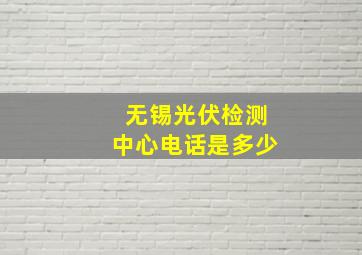 无锡光伏检测
中心电话是多少